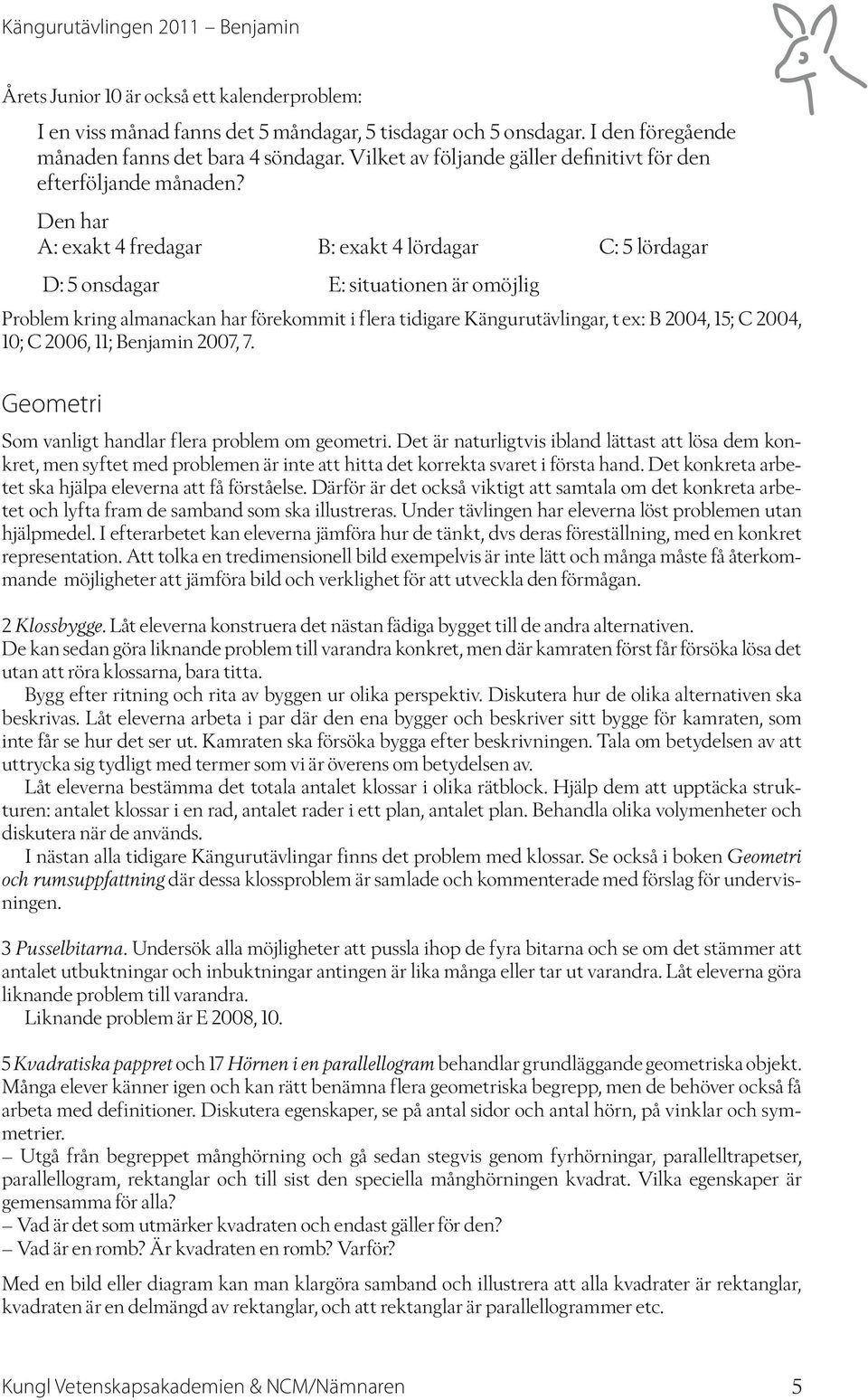 Kängurutävlingen 2011 – Benjamin

Årets Junior 10 är också ett kalenderproblem:

I en viss månad fanns det 5 måndagar, 5 tisdagar och 5 onsdagar. I den föregående månaden fanns det bara 4 söndagar. Vilket av följande gäller definitivt för den efterföljande månaden?

Den har
A: exakt 4 fredagar B: exakt 4 lördagar C: 5 lördagar
D: 5 onsdagar E: situationen är omöjlig

Problem kring almanackan har förekommit i flera tidigare Kängurutävlingar, t ex: B 2004, 15; C 2004, 10; C 2006, 11; Benjamin 2007, 7.

Geometri

Som vanligt handlar flera problem om geometri. Det är naturligtvis ibland lättast att lösa dem konkret, men syftet med problemen är inte att hitta det korrekta svaret i första hand. Det konkreta arbetet ska hjälpa eleverna att få förståelse. Därför är det också viktigt att samtala om det konkreta arbetet och lyfta fram de samband som ska illustreras. Under tävlingen har eleverna löst problemen utan hjälpmedel. I efterarbetet kan eleverna jämföra hur de tänkt, dvs deras föreställning, med en konkret representation. Att tolka en tredimensionell bild exempelvis är inte lätt och många måste få återkommande möjligheter att jämföra bild och verklighet för att utveckla den förmågan.

2 Klossbygge. Låt eleverna konstruera det nästan fädiga bygget till de andra alternativen. De kan sedan göra liknande problem till varandra konkret, men där kamraten först får försöka lösa det utan att röra klossarna, bara titta.

Bygg efter ritning och rita av byggen ur olika perspektiv. Diskutera hur de olika alternativen ska beskrivas. Låt eleverna arbeta i par där den ena bygger och beskriver sitt bygge för kamraten, som inte får se hur det ser ut. Kamraten ska försöka bygga efter beskrivningen. Tala om betydelsen av att uttrycka sig tydligt med termer som vi är överens om betydelsen av.

Låt eleverna bestämma det totala antalet klossar i olika rätblock. Hjälp dem att upptäcka strukturen: antalet klossar i en rad, antalet rader i ett plan, antalet plan. Behandla olika volymenheter och diskutera när de används.

I nästan alla tidigare Kängurutävlingar finns det problem med klossar. Se också i boken Geometri och rumsuppfattning där dessa klossproblem är samlade och kommenterade med förslag för undervisningen.

3 Pusselbitarna. Undersök alla möjligheter att pussla ihop de fyra bitarna och se om det stämmer att antalet utbuktningar och inbuktningar antingen är lika många eller tar ut varandra. Låt eleverna göra liknande problem till varandra.

Liknande problem är E 2008, 10.

5 Kvadratiska pappret och 17 Hörnen i en parallellogram behandlar grundläggande geometriska objekt. Många elever känner igen och kan rätt benämna flera geometriska begrepp, men de behöver också få arbeta med definitioner. Diskutera egenskaper, se på antal sidor och antal hörn, på vinklar och symmetrier.

– Utgå från begreppet månghörning och gå sedan stegvis genom fyrhörningar, parallelltrapetser, parallellogram, rektanglar och till sist den speciella månghörningen kvadrat. Vilka egenskaper är gemensamma för alla?
– Vad är det som utmärker kvadraten och endast gäller för den?
– Vad är en romb? Är kvadraten en romb? Varför?

Med en bild eller diagram kan man klargöra samband och illustrera att alla kvadrater är rektanglar, kvadraten är en delmängd av rektanglar, och att rektanglar är parallellogrammer etc.

Kungl Vetenskapsakademien & NCM/Nämnaren 5